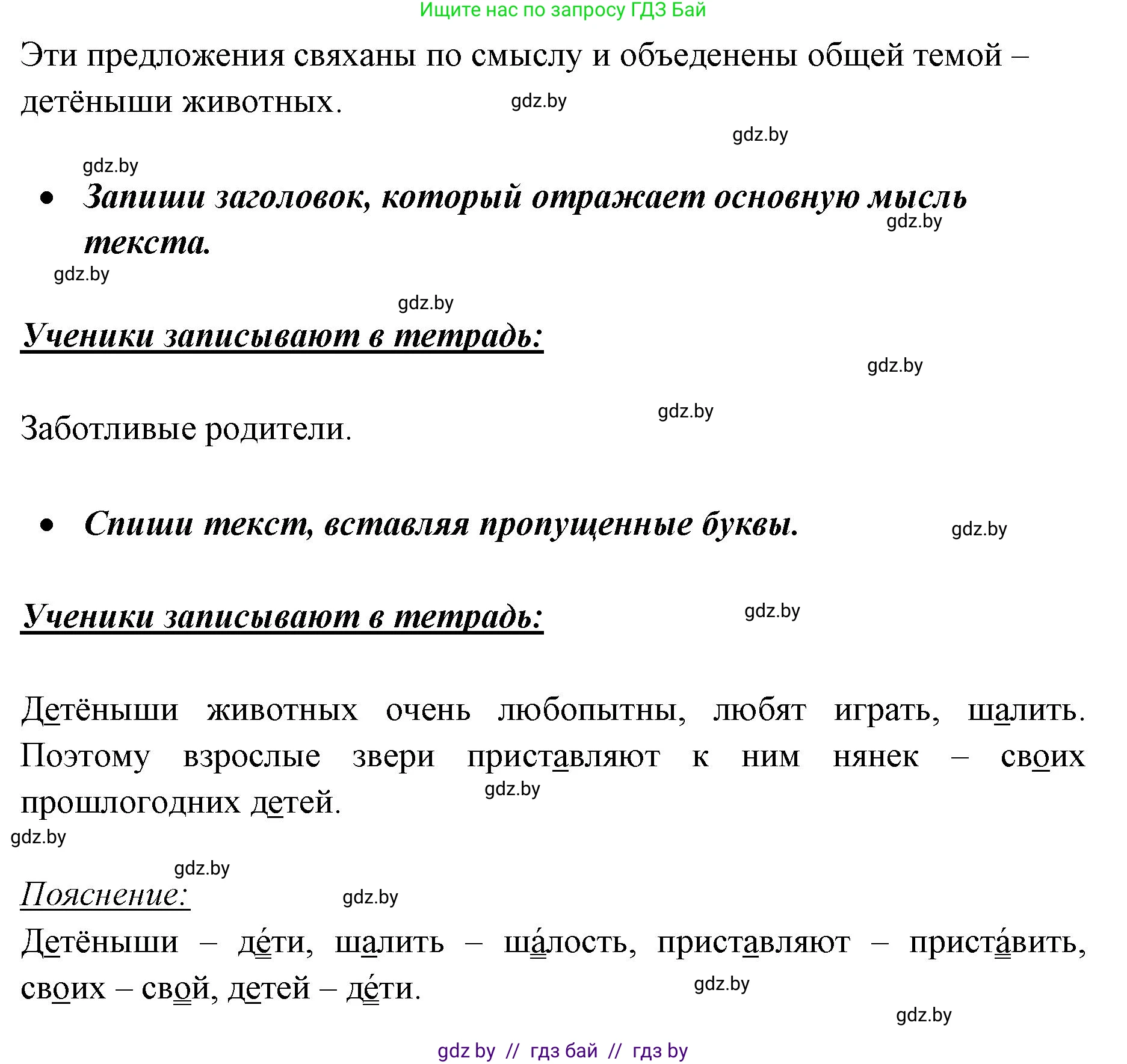 Ищите нас по запросу ГДЗ Бай

Эти предложения свяханы по смыслу и объеденены общей темой – детёныши животных.

gdz.by

gdz.by

gdz.by

• Запиши заголовок, который отражает основную мысль текста.

gdz.by

gdz.by

gdz.by

Ученики записывают в тетрадь:

gdz.by

gdz.by

Заботливые родители.

• Спиши текст, вставляя пропущенные буквы.

gdz.by

Ученики записывают в тетрадь:

gdz.by

Детёныши животных очень любопытны, любят играть, шалить. Поэтому взрослые звери приставляют к ним нянек – своих прошлогодних детей.

gdz.by

gdz.by

gdz.by

Пояснение:

gdz.by

Детёныши – де́ти, шалить – ша́лость, приставляют – приста́вить, своих – свой, детей – де́ти.

gdz.by

gdz.by

gdz by // гдз бай // гдз by